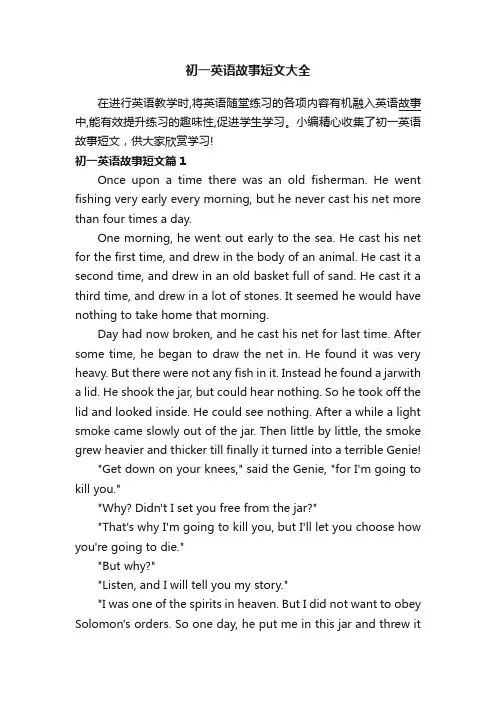 初一英语故事短文大全

在进行英语教学时,将英语随堂练习的各项内容有机融入英语故事中,能有效提升练习的趣味性,促进学生学习。小编精心收集了初一英语故事短文，供大家欣赏学习!

初一英语故事短文篇1

Once upon a time there was an old fisherman. He went fishing very early every morning, but he never cast his net more than four times a day.

One morning, he went out early to the sea. He cast his net for the first time, and drew in the body of an animal. He cast it a second time, and drew in an old basket full of sand. He cast it a third time, and drew in a lot of stones. It seemed he would have nothing to take home that morning.

Day had now broken, and he cast his net for last time. After some time, he began to draw the net in. He found it was very heavy. But there were not any fish in it. Instead he found a jarwith a lid. He shook the jar, but could hear nothing. So he took off the lid and looked inside. He could see nothing. After a while a light smoke came slowly out of the jar. Then little by little, the smoke grew heavier and thicker till finally it turned into a terrible Genie!

"Get down on your knees," said the Genie, "for I'm going to kill you."

"Why? Didn't I set you free from the jar?"

"That's why I'm going to kill you, but I'll let you choose how you're going to die."

"But why?"

"Listen, and I will tell you my story."

"I was one of the spirits in heaven. But I did not want to obey Solomon's orders. So one day, he put me in this jar and threw it